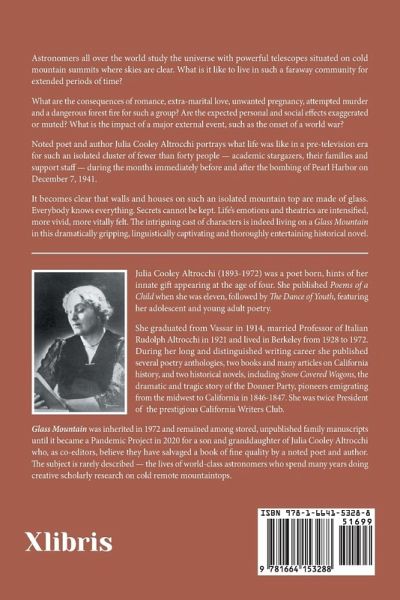 Astronomers all over the world study the universe with powerful telescopes situated on cold mountain summits where skies are clear. What is it like to live in such a faraway community for extended periods of time?

What are the consequences of romance, extra-marital love, unwanted pregnancy, attempted murder and a dangerous forest fire for such a group? Are the expected personal and social effects exaggerated or muted? What is the impact of a major external event, such as the onset of a world war?

Noted poet and author Julia Cooley Altrocchi portrays what life was like in a pre-television era for such an isolated cluster of fewer than forty people — academic stargazers, their families and support staff — during the months immediately before and after the bombing of Pearl Harbor on December 7, 1941.

It becomes clear that walls and houses on such an isolated mountain top are made of glass. Everybody knows everything. Secrets cannot be kept. Life's emotions and theatrics are intensified, more vivid, more vitally felt. The intriguing cast of characters is indeed living on a Glass Mountain in this dramatically gripping, linguistically captivating and thoroughly entertaining historical novel.

Julia Cooley Altrocchi (1893-1972) was a poet born, hints of her innate gift appearing at the age of four. She published Poems of a Child when she was eleven, followed by The Dance of Youth, featuring her adolescent and young adult poetry.

She graduated from Vassar in 1914, married Professor of Italian Rudolph Altrocchi in 1921 and lived in Berkeley from 1928 to 1972. During her long and distinguished writing career she published several poetry anthologies, two books and many articles on California history, and two historical novels, including Snow Covered Wagons, the dramatic and tragic story of the Donner Party, pioneers emigrating from the midwest to California in 1846-1847. She was twice President of the prestigious California Writers Club.

Glass Mountain was inherited in 1972 and remained among stored, unpublished family manuscripts until it became a Pandemic Project in 2020 for a son and granddaughter of Julia Cooley Altrocchi who, as co-editors, believe they have salvaged a book of fine quality by a noted poet and author. The subject is rarely described — the lives of world-class astronomers who spend many years doing creative scholarly research on cold remote mountaintops.

Xlibris

ISBN 978-1-6641-5328-8
51699
9 781664 153288